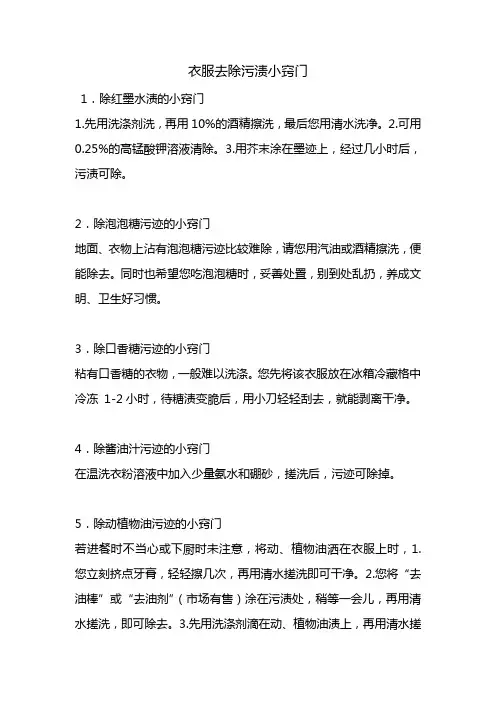 衣服去除污渍小窍门

1．除红墨水渍的小窍门

1.先用洗涤剂洗，再用 10%的酒精擦洗，最后您用清水洗净。2.可用 0.25%的高锰酸钾溶液清除。3.用芥末涂在墨迹上，经过几小时后，污渍可除。

2．除泡泡糖污迹的小窍门

地面、衣物上沾有泡泡糖污迹比较难除，请您用汽油或酒精擦洗，便能除去。同时也希望您吃泡泡糖时，妥善处置，别到处乱扔，养成文明、卫生好习惯。

3．除口香糖污迹的小窍门

粘有口香糖的衣物，一般难以洗涤。您先将该衣服放在冰箱冷藏格中冷冻 1-2 小时，待糖渍变脆后，用小刀轻轻刮去，就能剥离干净。

4．除酱油汁污迹的小窍门

在温洗衣粉溶液中加入少量氨水和硼砂，搓洗后，污迹可除掉。

5．除动植物油污迹的小窍门

若进餐时不当心或下厨时未注意，将动、植物油洒在衣服上时，1.您立刻挤点牙膏，轻轻擦几次，再用清水搓洗即可干净。2.您将“去油棒”或“去油剂”（市场有售）涂在污渍处，稍等一会儿，再用清水搓洗，即可除去。3.先用洗涤剂滴在动、植物油渍上，再用清水搓